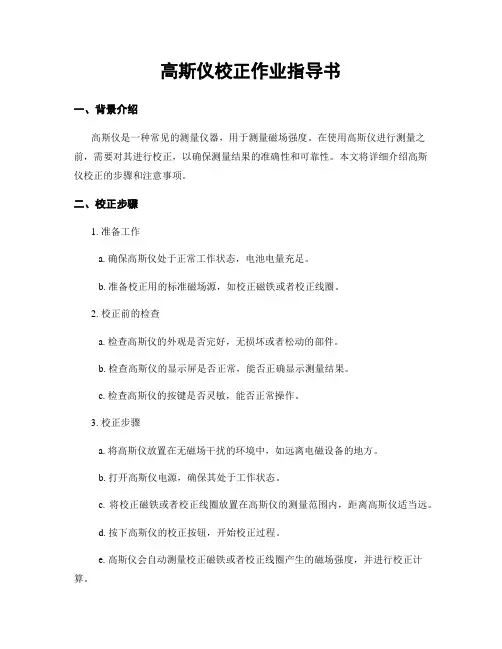 高斯仪校正作业指导书

一、背景介绍

高斯仪是一种常见的测量仪器，用于测量磁场强度。在使用高斯仪进行测量之前，需要对其进行校正，以确保测量结果的准确性和可靠性。本文将详细介绍高斯仪校正的步骤和注意事项。

二、校正步骤

1. 准备工作

a. 确保高斯仪处于正常工作状态，电池电量充足。

b. 准备校正用的标准磁场源，如校正磁铁或者校正线圈。

2. 校正前的检查

a. 检查高斯仪的外观是否完好，无损坏或者松动的部件。

b. 检查高斯仪的显示屏是否正常，能否正确显示测量结果。

c. 检查高斯仪的按键是否灵敏，能否正常操作。

3. 校正步骤

a. 将高斯仪放置在无磁场干扰的环境中，如远离电磁设备的地方。

b. 打开高斯仪电源，确保其处于工作状态。

c. 将校正磁铁或者校正线圈放置在高斯仪的测量范围内，距离高斯仪适当远。

d. 按下高斯仪的校正按钮，开始校正过程。

e. 高斯仪会自动测量校正磁铁或者校正线圈产生的磁场强度，并进行校正计算。